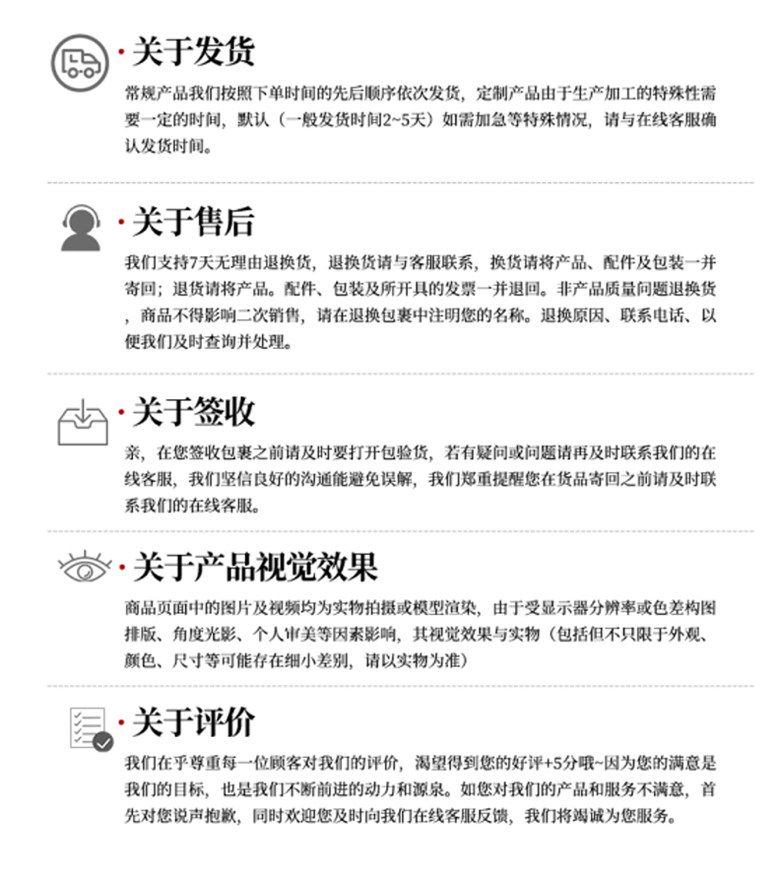 · 关于发货

常规产品我们按照下单时间的先后顺序依次发货，定制产品由于生产加工的特殊性需要一定的时间，默认（一般发货时间2~5天）如需加急等特殊情况，请与在线客服确认发货时间。

· 关于售后

我们支持7天无理由退换货，退换货请与客服联系，换货请将产品、配件及包装一并寄回；退货请将产品。配件、包装及所开具的发票一并退回。非产品质量问题退换货，商品不得影响二次销售，请在退换包裹中注明您的名称。退换原因、联系电话、以便我们及时查询并处理。

· 关于签收

亲，在您签收包裹之前请及时要打开包验货，若有疑问或问题请再及时联系我们的在线客服，我们坚信良好的沟通能避免误解，我们郑重提醒您在货品寄回之前请及时联系我们的在线客服。

· 关于产品视觉效果

商品页面中的图片及视频均为实物拍摄或模型渲染，由于受显示器分辨率或色差构图排版、角度光影、个人审美等因素影响，其视觉效果与实物（包括但不只限于外观、颜色、尺寸等可能存在细小差别，请以实物为准）

· 关于评价

我们在乎尊重每一位顾客对我们的评价，渴望得到您的好评+5分哦~因为您的满意是我们的目标，也是我们不断前进的动力和源泉。如您对我们的产品和服务不满意，首先对您说声抱歉，同时欢迎您及时向我们在线客服反馈，我们将竭诚为您服务。